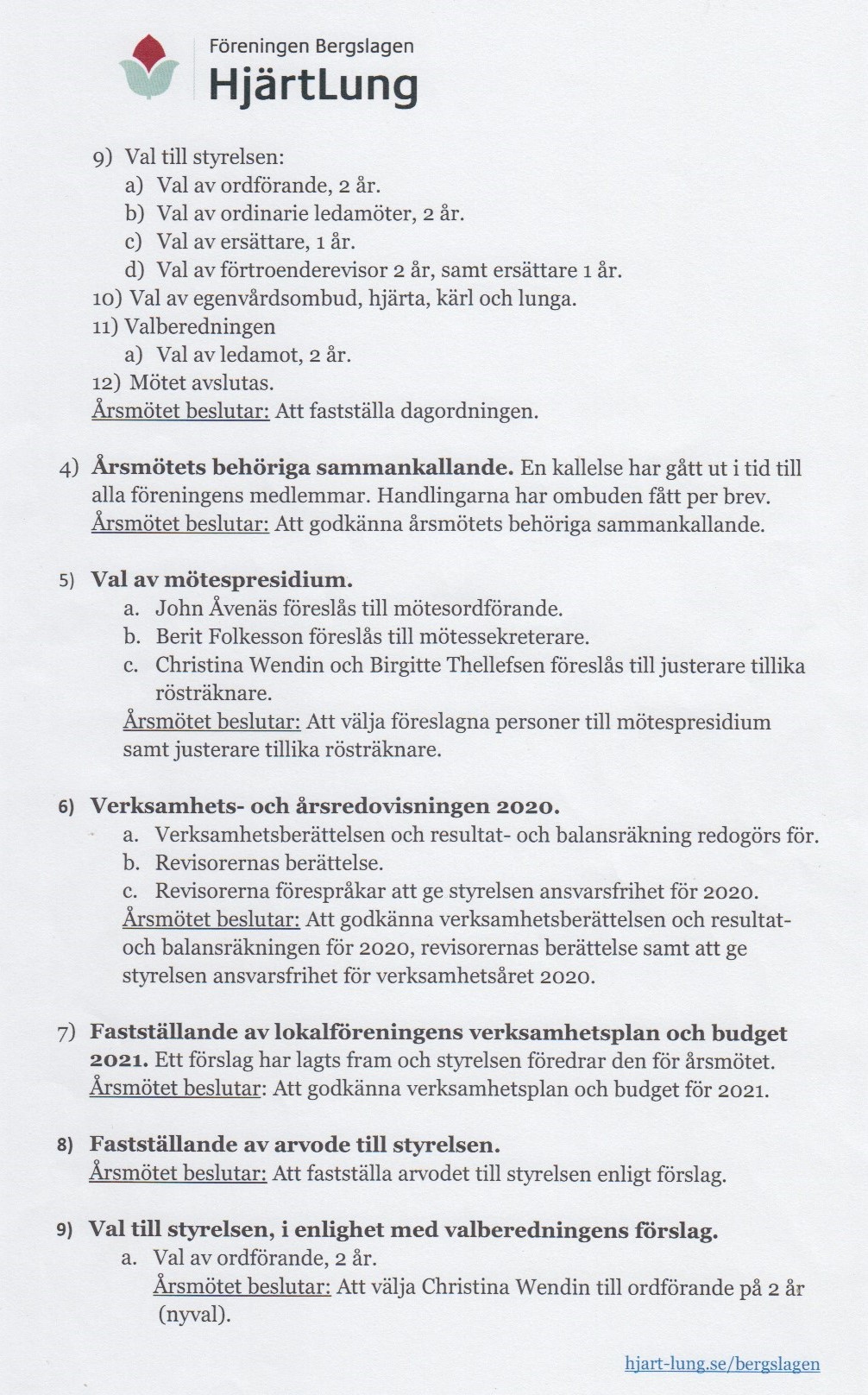 Föreningen Bergslagen
HjärtLung

9) Val till styrelsen:
a) Val av ordförande, 2 år.
b) Val av ordinarie ledamöter, 2 år.
c) Val av ersättare, 1 år.
d) Val av förtroenderevisor 2 år, samt ersättare 1 år.
10) Val av egenvårdsombud, hjärta, kärl och lunga.
11) Valberedningen
a) Val av ledamot, 2 år.
12) Mötet avslutas.
Årsmötet beslutar: Att fastställa dagordningen.

4) Årsmötets behöriga sammankallande. En kallelse har gått ut i tid till alla föreningens medlemmar. Handlingarna har ombuden fått per brev.
Årsmötet beslutar: Att godkänna årsmötets behöriga sammankallande.

5) Val av mötespresidium.
a. John Åvenäs föreslås till mötesordförande.
b. Berit Folkesson föreslås till mötessekreterare.
c. Christina Wendin och Birgitte Thellefsen föreslås till justerare tillika rösträknare.
Årsmötet beslutar: Att välja föreslagna personer till mötespresidium samt justerare tillika rösträknare.

6) Verksamhets- och årsredovisningen 2020.
a. Verksamhetsberättelsen och resultat- och balansräkning redogörs för.
b. Revisorernas berättelse.
c. Revisorerna förespråkar att ge styrelsen ansvarsfrihet för 2020.
Årsmötet beslutar: Att godkänna verksamhetsberättelsen och resultat- och balansräkningen för 2020, revisorernas berättelse samt att ge styrelsen ansvarsfrihet för verksamhetsåret 2020.

7) Fastställande av lokalföreningens verksamhetsplan och budget 2021. Ett förslag har lagts fram och styrelsen föredrar den för årsmötet.
Årsmötet beslutar: Att godkänna verksamhetsplan och budget för 2021.

8) Fastställande av arvode till styrelsen.
Årsmötet beslutar: Att fastställa arvodet till styrelsen enligt förslag.

9) Val till styrelsen, i enlighet med valberedningens förslag.
a. Val av ordförande, 2 år.
Årsmötet beslutar: Att välja Christina Wendin till ordförande på 2 år (nyval).

hjart-lung.se/bergslagen